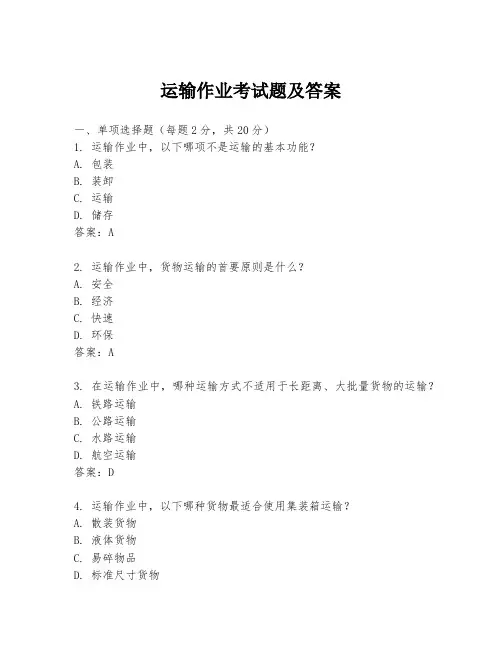 运输作业考试题及答案

一、单项选择题（每题2分，共20分）
1. 运输作业中，以下哪项不是运输的基本功能？
A. 包装
B. 装卸
C. 运输
D. 储存
答案：A

2. 运输作业中，货物运输的首要原则是什么？
A. 安全
B. 经济
C. 快速
D. 环保
答案：A

3. 在运输作业中，哪种运输方式不适用于长距离、大批量货物的运输？
A. 铁路运输
B. 公路运输
C. 水路运输
D. 航空运输
答案：D

4. 运输作业中，以下哪种货物最适合使用集装箱运输？
A. 散装货物
B. 液体货物
C. 易碎物品
D. 标准尺寸货物